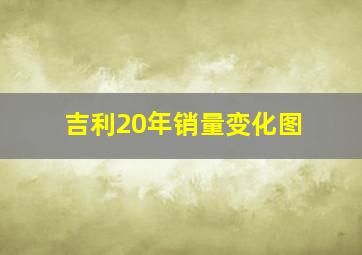 吉利20年销量变化图